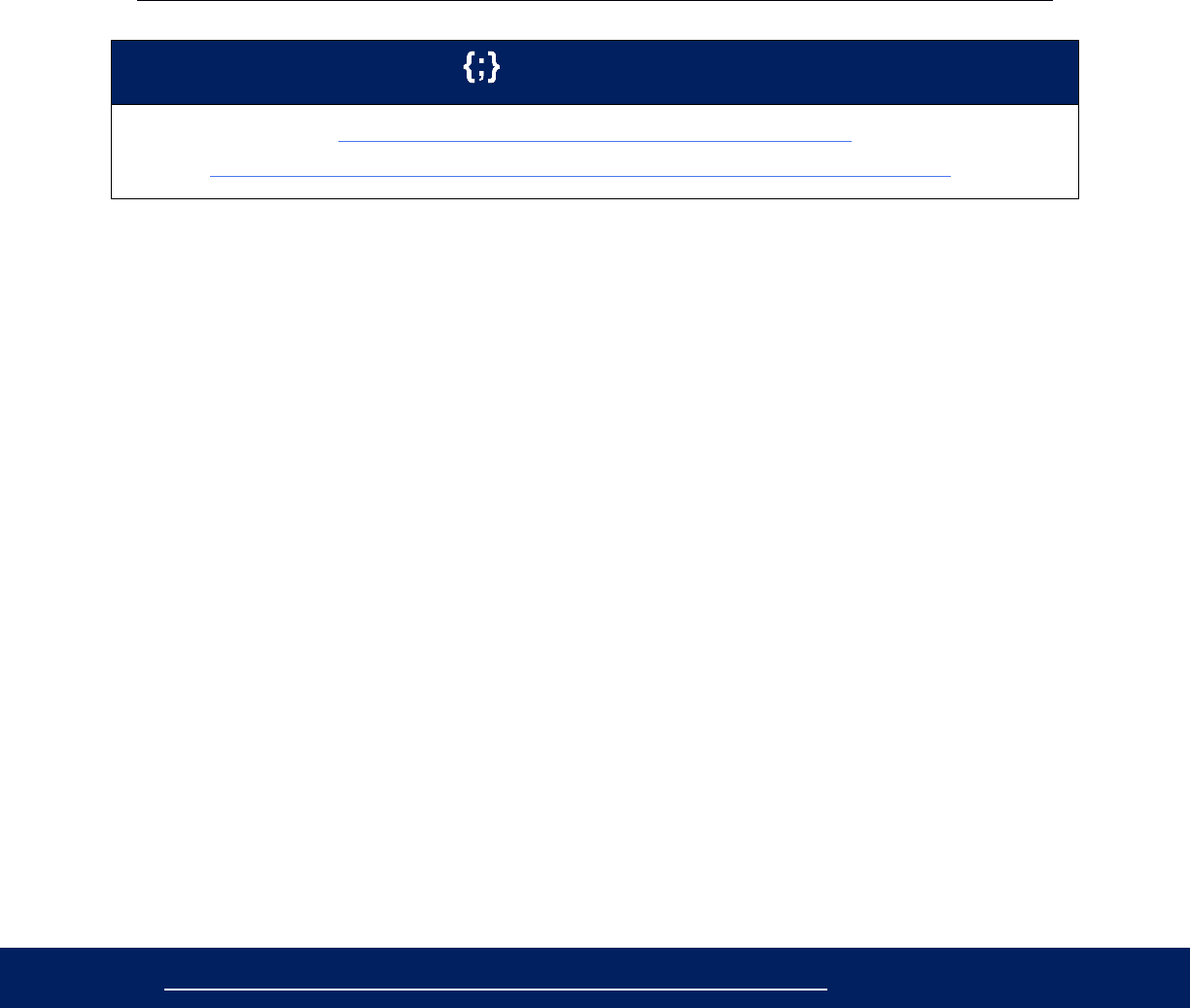 {;}